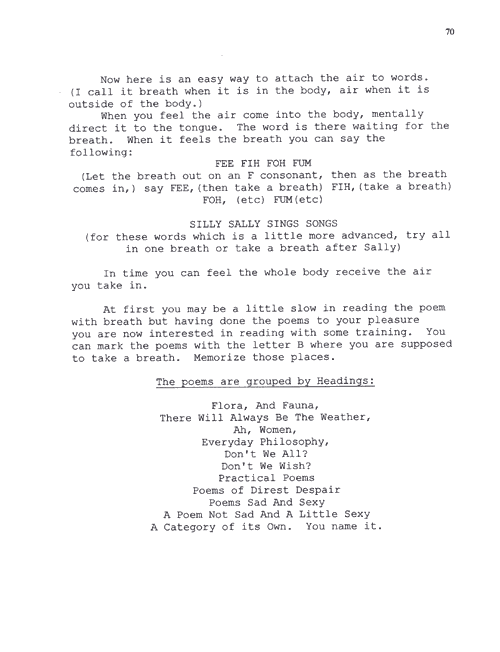 70

Now here is an easy way to attach the air to words. (I call it breath when it is in the body, air when it is outside of the body.)

When you feel the air come into the body, mentally direct it to the tongue. The word is there waiting for the breath. When it feels the breath you can say the following:

FEE FIH FOH FUM

(Let the breath out on an F consonant, then as the breath comes in,) say FEE,(then take a breath) FIH,(take a breath) FOH, (etc) FUM(etc)

SILLY SALLY SINGS SONGS

(for these words which is a little more advanced, try all in one breath or take a breath after Sally)

In time you can feel the whole body receive the air you take in.

At first you may be a little slow in reading the poem with breath but having done the poems to your pleasure you are now interested in reading with some training. You can mark the poems with the letter B where you are supposed to take a breath. Memorize those places.

The poems are grouped by Headings:

Flora, And Fauna,
There Will Always Be The Weather,
Ah, Women,
Everyday Philosophy,
Don't We All?
Don't We Wish?
Practical Poems
Poems of Direst Despair
Poems Sad And Sexy
A Poem Not Sad And A Little Sexy
A Category of its Own. You name it.